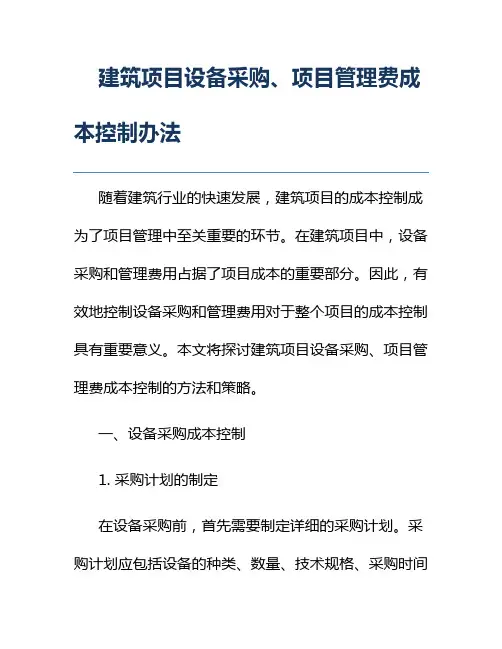 建筑项目设备采购、项目管理费成本控制办法

随着建筑行业的快速发展，建筑项目的成本控制成为了项目管理中至关重要的环节。在建筑项目中，设备采购和管理费用占据了项目成本的重要部分。因此，有效地控制设备采购和管理费用对于整个项目的成本控制具有重要意义。本文将探讨建筑项目设备采购、项目管理费成本控制的方法和策略。

一、设备采购成本控制

1. 采购计划的制定

在设备采购前，首先需要制定详细的采购计划。采购计划应包括设备的种类、数量、技术规格、采购时间